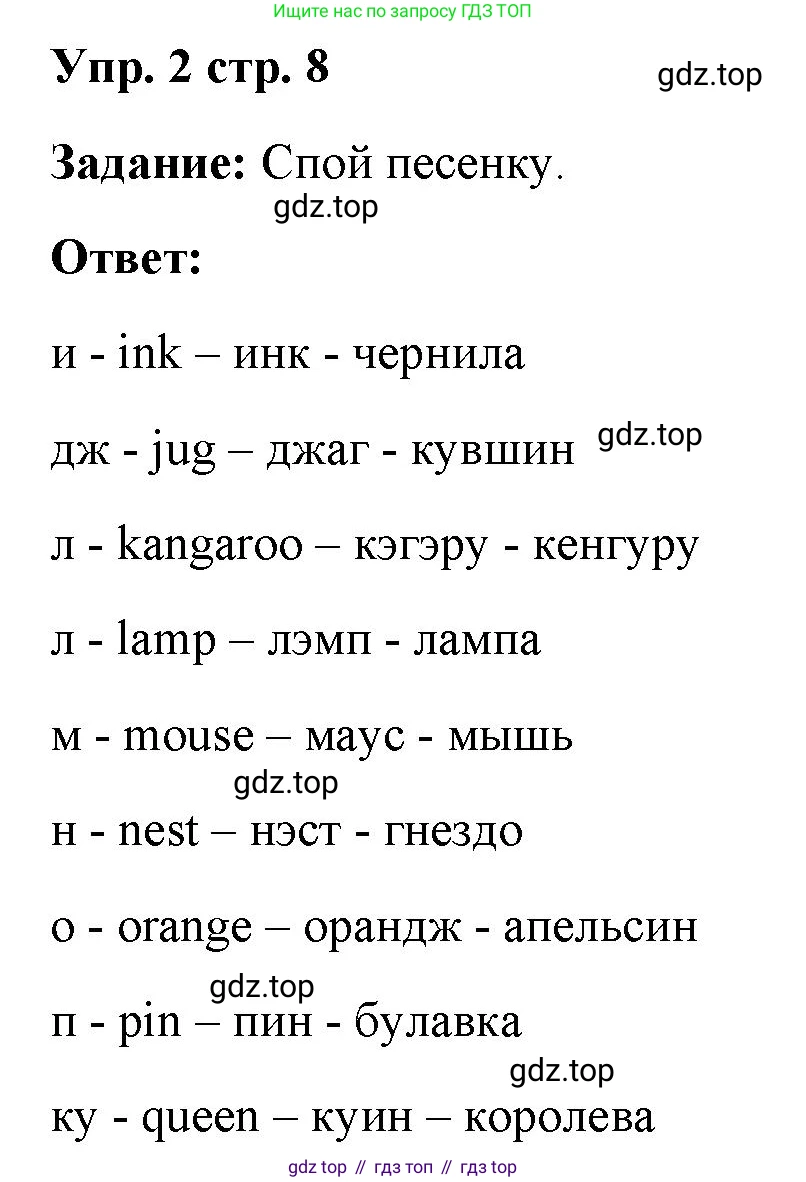 Ищите нас по запросу ГДЗ ТОП

Упр. 2 стр. 8

gdz.top

Задание: Спой песенку.

gdz.top

Ответ:

и - ink – инк - чернила

дж - jug – джаг - кувшин

gdz.top

л - kangaroo – кэгэру - кенгуру

л - lamp – лэмп - лампа

м - mouse – маус - мышь

gdz.top

н - nest – нэст - гнездо

о - orange – орандж - апельсин

gdz.top

п - pin – пин - булавка

gdz.top

ку - queen – куин – королева

gdz top // гдз топ // гдз top